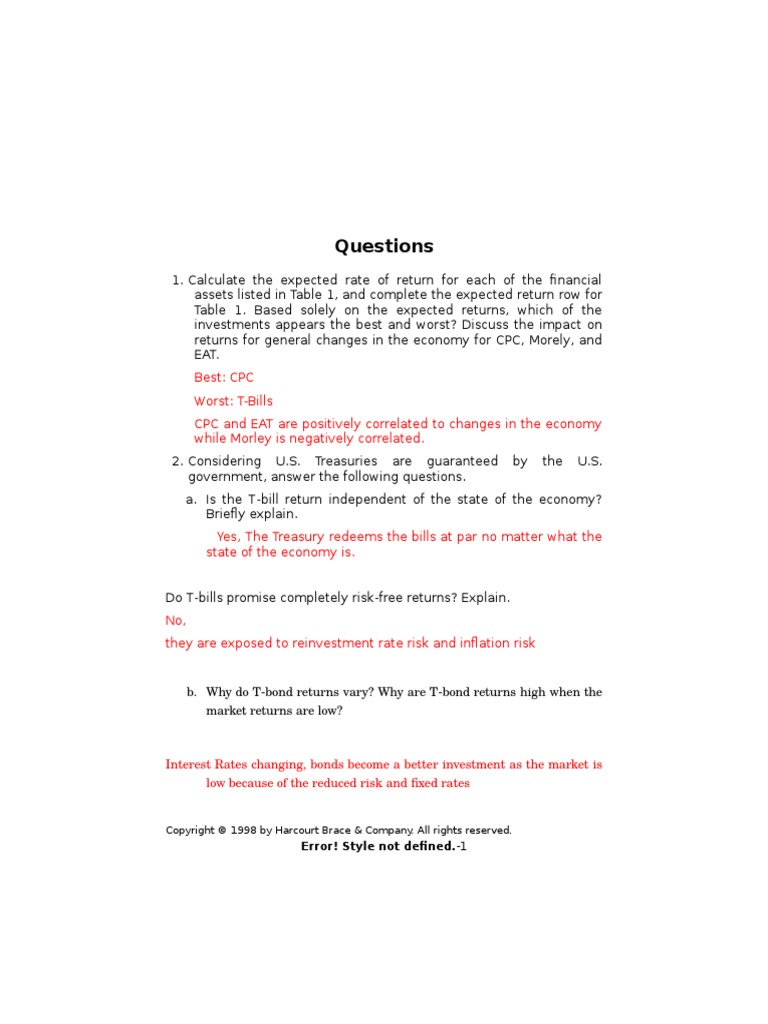 Questions

1. Calculate the expected rate of return for each of the financial assets listed in Table 1, and complete the expected return row for Table 1. Based solely on the expected returns, which of the investments appears the best and worst? Discuss the impact on returns for general changes in the economy for CPC, Morely, and EAT.

Best: CPC

Worst: T-Bills

CPC and EAT are positively correlated to changes in the economy while Morley is negatively correlated.

2. Considering U.S. Treasuries are guaranteed by the U.S. government, answer the following questions.

a. Is the T-bill return independent of the state of the economy? Briefly explain.

Yes, The Treasury redeems the bills at par no matter what the state of the economy is.

Do T-bills promise completely risk-free returns? Explain.

No,

they are exposed to reinvestment rate risk and inflation risk

b. Why do T-bond returns vary? Why are T-bond returns high when the market returns are low?

Interest Rates changing, bonds become a better investment as the market is low because of the reduced risk and fixed rates

Copyright © 1998 by Harcourt Brace & Company. All rights reserved.

Error! Style not defined.-1